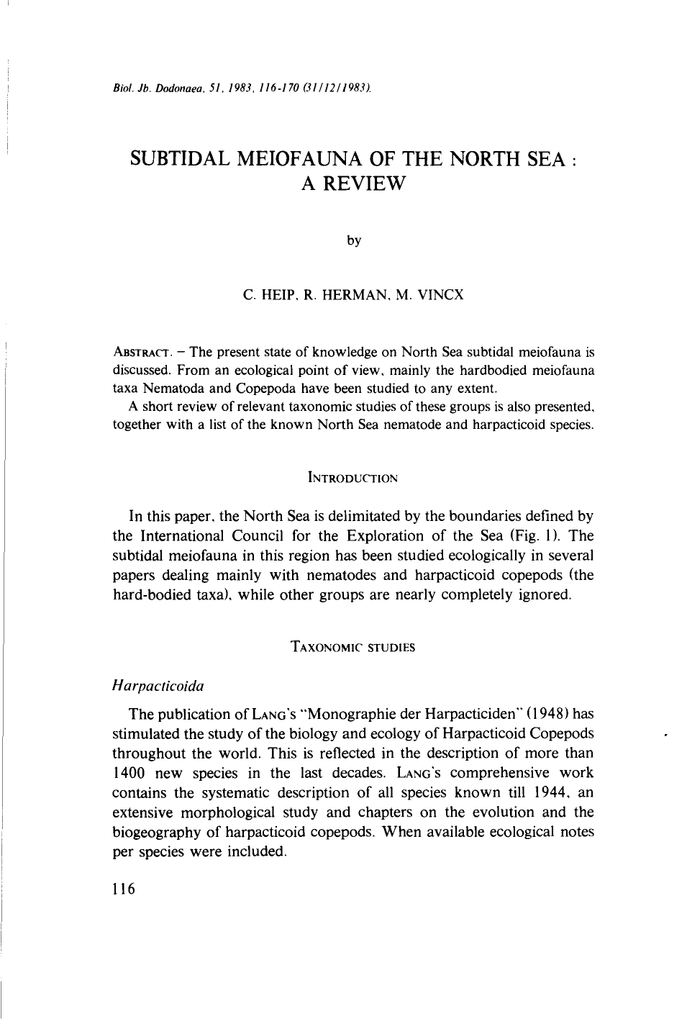 Biol. Jb. Dodonaea, 51, 1983, 116-170 (31/12/1983).

SUBTIDAL MEIOFAUNA OF THE NORTH SEA : A REVIEW

by

C. HEIP, R. HERMAN, M. VINCX

ABSTRACT. – The present state of knowledge on North Sea subtidal meiofauna is discussed. From an ecological point of view, mainly the hardbodied meiofauna taxa Nematoda and Copepoda have been studied to any extent.
A short review of relevant taxonomic studies of these groups is also presented, together with a list of the known North Sea nematode and harpacticoid species.

INTRODUCTION

In this paper, the North Sea is delimitated by the boundaries defined by the International Council for the Exploration of the Sea (Fig. 1). The subtidal meiofauna in this region has been studied ecologically in several papers dealing mainly with nematodes and harpacticoid copepods (the hard-bodied taxa), while other groups are nearly completely ignored.

TAXONOMIC STUDIES

Harpacticoida

The publication of LANG's "Monographie der Harpacticiden" (1948) has stimulated the study of the biology and ecology of Harpacticoid Copepods throughout the world. This is reflected in the description of more than 1400 new species in the last decades. LANG's comprehensive work contains the systematic description of all species known till 1944, an extensive morphological study and chapters on the evolution and the biogeography of harpacticoid copepods. When available ecological notes per species were included.

116